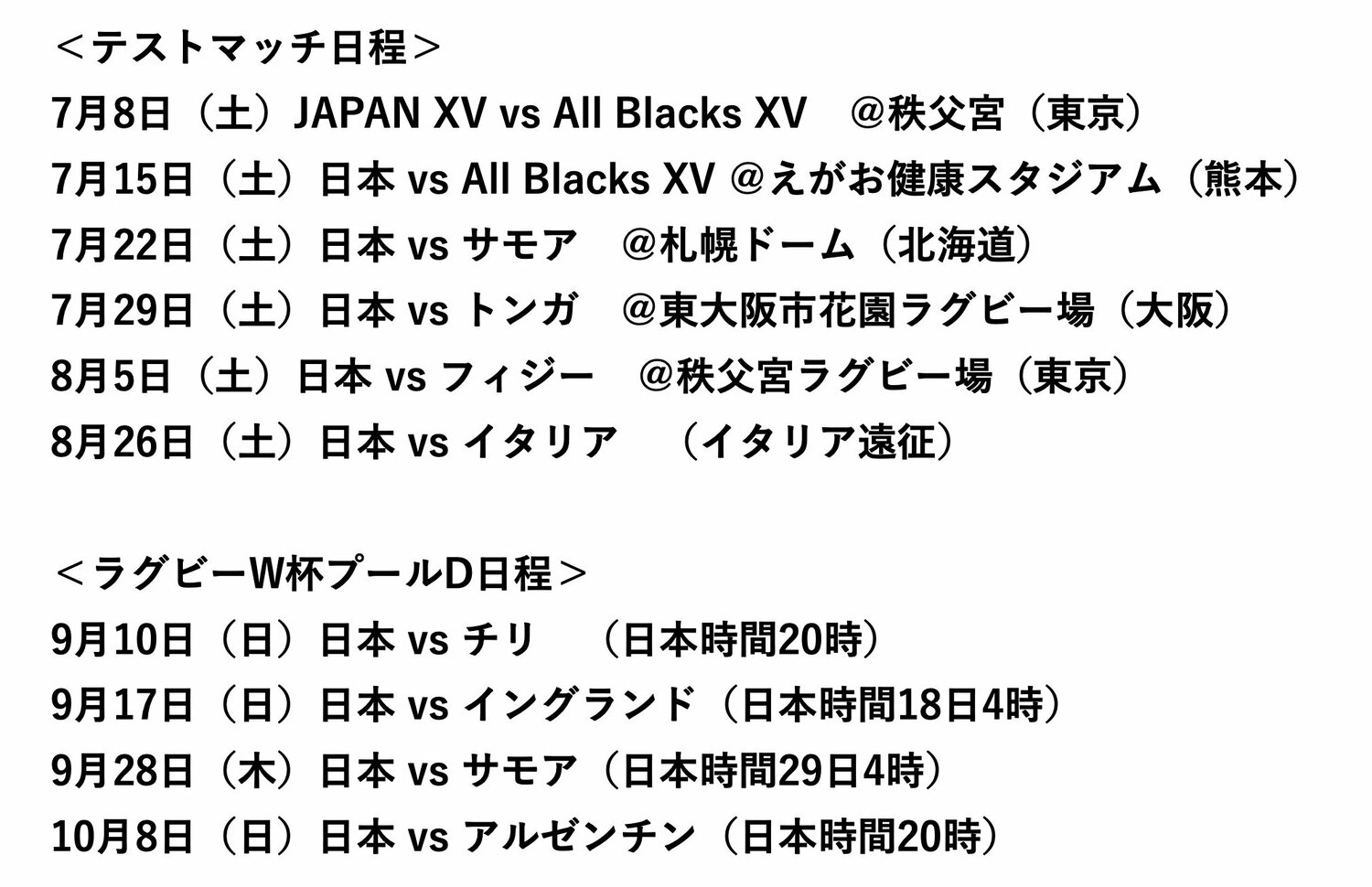 ＜テストマッチ日程＞
7月8日（土）JAPAN XV vs All Blacks XV　@秩父宮（東京）
7月15日（土）日本 vs All Blacks XV @えがお健康スタジアム（熊本）
7月22日（土）日本 vs サモア　@札幌ドーム（北海道）
7月29日（土）日本 vs トンガ　@東大阪市花園ラグビー場（大阪）
8月5日（土）日本 vs フィジー　@秩父宮ラグビー場（東京）
8月26日（土）日本 vs イタリア　（イタリア遠征）

＜ラグビーW杯プールD日程＞
9月10日（日）日本 vs チリ　（日本時間20時）
9月17日（日）日本 vs イングランド（日本時間18日4時）
9月28日（木）日本 vs サモア（日本時間29日4時）
10月8日（日）日本 vs アルゼンチン（日本時間20時）